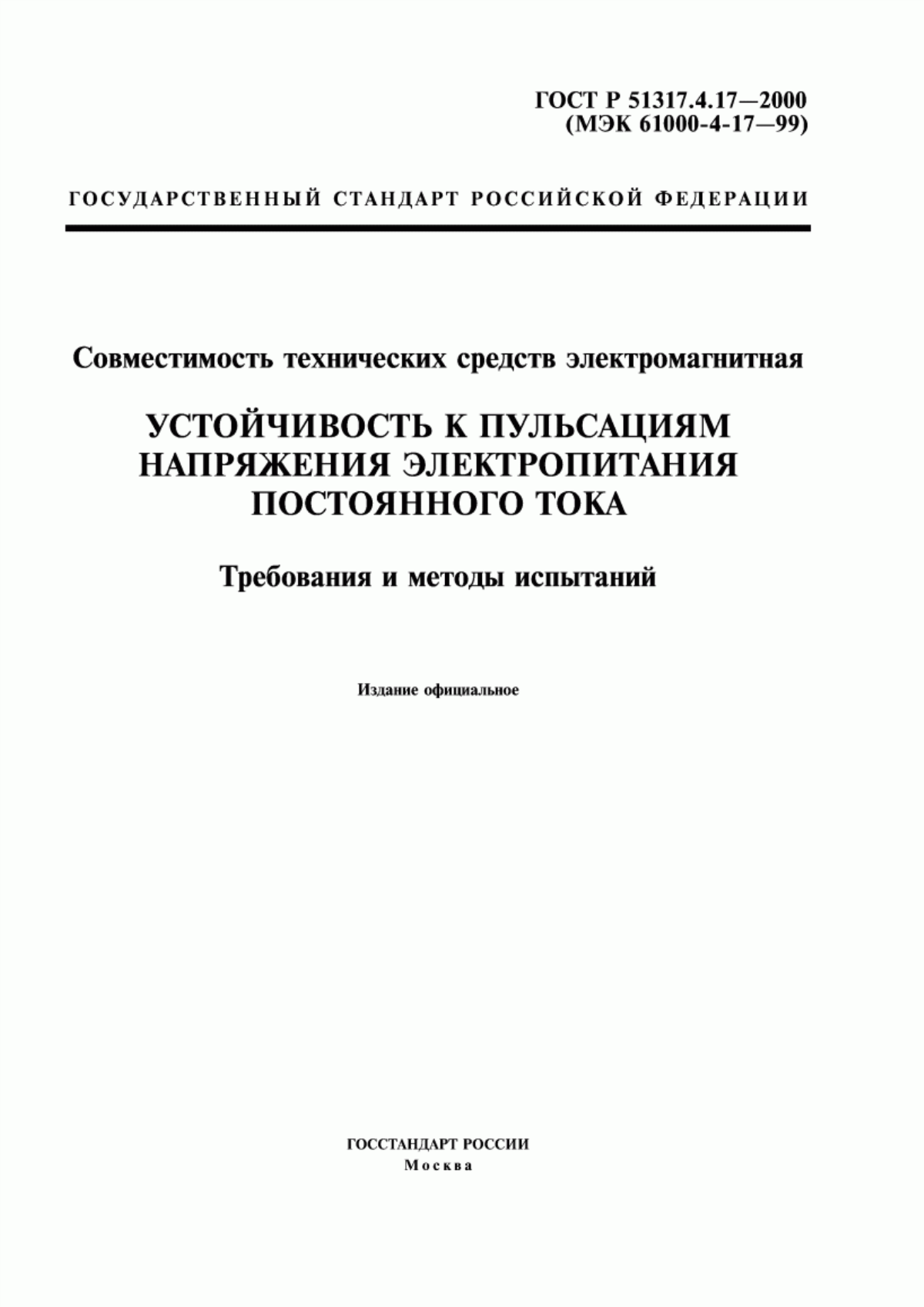 ГОСТ Р 51317.4.17—2000
(МЭК 61000-4-17—99)

ГОСУДАРСТВЕННЫЙ СТАНДАРТ РОССИЙСКОЙ ФЕДЕРАЦИИ

Совместимость технических средств электромагнитная

УСТОЙЧИВОСТЬ К ПУЛЬСАЦИЯМ НАПРЯЖЕНИЯ ЭЛЕКТРОПИТАНИЯ ПОСТОЯННОГО ТОКА

Требования и методы испытаний

Издание официальное

ГОССТАНДАРТ РОССИИ
Москва